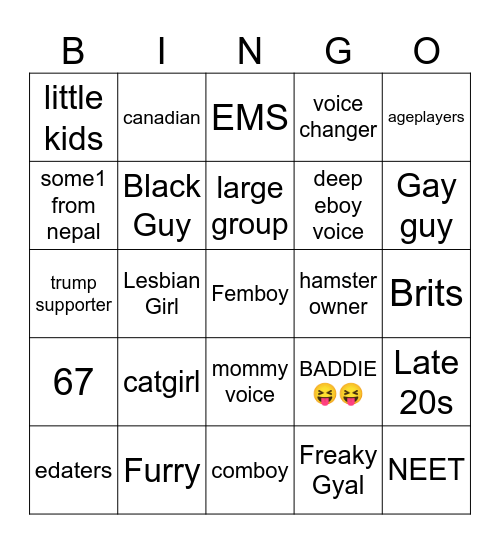 | B | I | N | G | O |
|---|---|---|---|---|
| little kids | canadian | EMS | voice changer | ageplayers |
| some1 from nepal | Black Guy | large group | deep eboy voice | Gay guy |
| trump supporter | Lesbian Girl | Femboy | hamster owner | Brits |
| 67 | catgirl | mommy voice | BADDIE 😝😝 | Late 20s |
| edaters | Furry | comboy | Freaky Gyal | NEET |